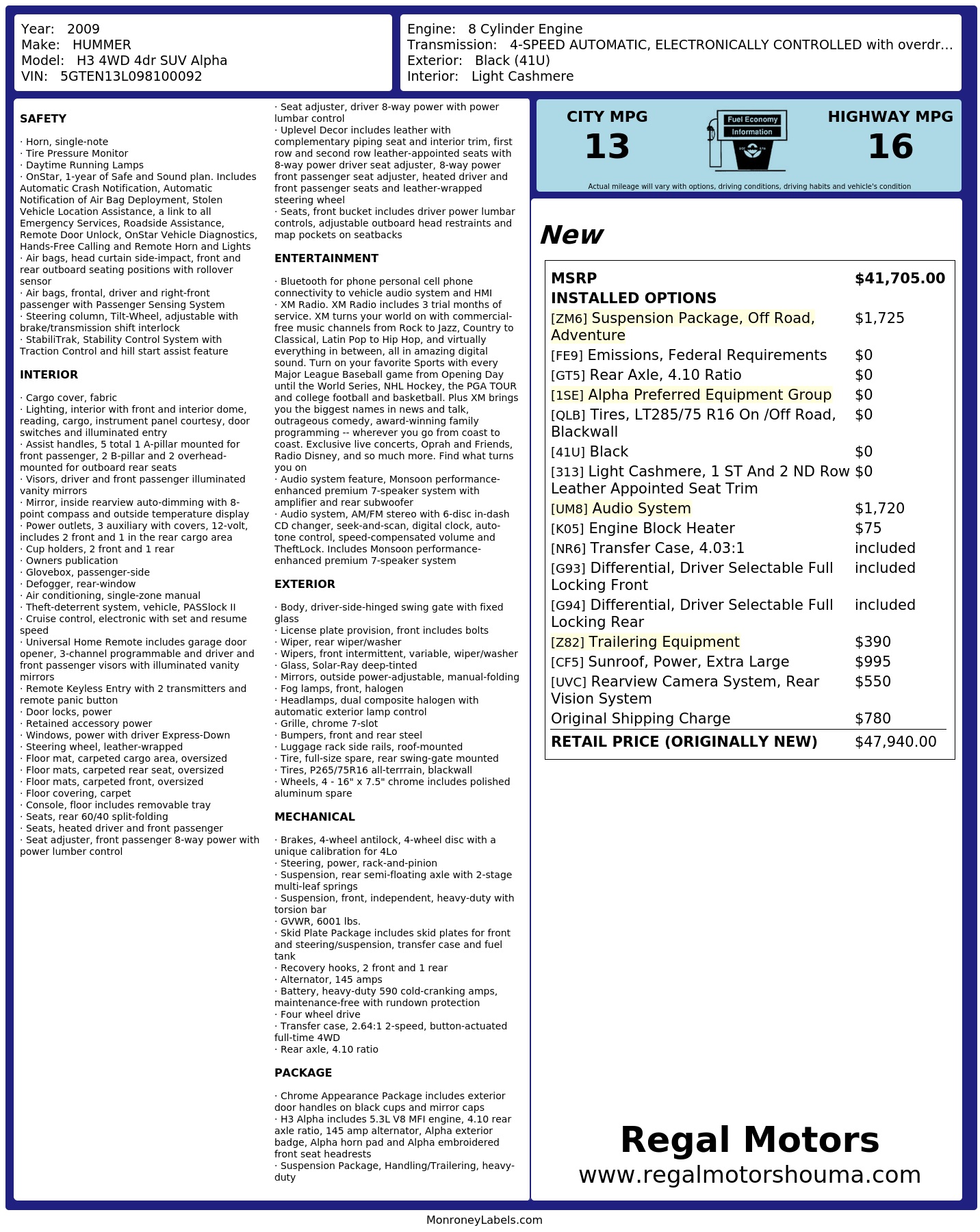 Year: 2009
Make: HUMMER
Model: H3 4WD 4dr SUV Alpha
VIN: 5GTEN13L098100092

Engine: 8 Cylinder Engine
Transmission: 4-SPEED AUTOMATIC, ELECTRONICALLY CONTROLLED with overdr...
Exterior: Black (41U)
Interior: Light Cashmere

SAFETY

· Horn, single-note
· Tire Pressure Monitor
· Daytime Running Lamps
· OnStar, 1-year of Safe and Sound plan. Includes Automatic Crash Notification, Automatic Notification of Air Bag Deployment, Stolen Vehicle Location Assistance, a link to all Emergency Services, Roadside Assistance, Remote Door Unlock, OnStar Vehicle Diagnostics, Hands-Free Calling and Remote Horn and Lights
· Air bags, head curtain side-impact, front and rear outboard seating positions with rollover sensor
· Air bags, frontal, driver and right-front passenger with Passenger Sensing System
· Steering column, Tilt-Wheel, adjustable with brake/transmission shift interlock
· StabiliTrak, Stability Control System with Traction Control and hill start assist feature

INTERIOR

· Cargo cover, fabric
· Lighting, interior with front and interior dome, reading, cargo, instrument panel courtesy, door switches and illuminated entry
· Assist handles, 5 total 1 A-pillar mounted for front passenger, 2 B-pillar and 2 overhead-mounted for outboard rear seats
· Visors, driver and front passenger illuminated vanity mirrors
· Mirror, inside rearview auto-dimming with 8-point compass and outside temperature display
· Power outlets, 3 auxiliary with covers, 12-volt, includes 2 front and 1 in the rear cargo area
· Cup holders, 2 front and 1 rear
· Owners publication
· Glovebox, passenger-side
· Defogger, rear-window
· Air conditioning, single-zone manual
· Theft-deterrent system, vehicle, PASSlock II
· Cruise control, electronic with set and resume speed
· Universal Home Remote includes garage door opener, 3-channel programmable and driver and front passenger visors with illuminated vanity mirrors
· Remote Keyless Entry with 2 transmitters and remote panic button
· Door locks, power
· Retained accessory power
· Windows, power with driver Express-Down
· Steering wheel, leather-wrapped
· Floor mat, carpeted cargo area, oversized
· Floor mats, carpeted rear seat, oversized
· Floor mats, carpeted front, oversized
· Floor covering, carpet
· Console, floor includes removable tray
· Seats, rear 60/40 split-folding
· Seats, heated driver and front passenger
· Seat adjuster, front passenger 8-way power with power lumber control
· Seat adjuster, driver 8-way power with power lumbar control
· Uplevel Decor includes leather with complementary piping seat and interior trim, first row and second row leather-appointed seats with 8-way power driver seat adjuster, 8-way power front passenger seat adjuster, heated driver and front passenger seats and leather-wrapped steering wheel
· Seats, front bucket includes driver power lumbar controls, adjustable outboard head restraints and map pockets on seatbacks

ENTERTAINMENT

· Bluetooth for phone personal cell phone connectivity to vehicle audio system and HMI
· XM Radio. XM Radio includes 3 trial months of service. XM turns your world on with commercial-free music channels from Rock to Jazz, Country to Classical, Latin Pop to Hip Hop, and virtually everything in between, all in amazing digital sound. Turn on your favorite Sports with every Major League Baseball game from Opening Day until the World Series, NHL Hockey, the PGA TOUR and college football and basketball. Plus XM brings you the biggest names in news and talk, outrageous comedy, award-winning family programming -- wherever you go from coast to coast. Exclusive live concerts, Oprah and Friends, Radio Disney, and so much more. Find what turns you on
· Audio system feature, Monsoon performance-enhanced premium 7-speaker system with amplifier and rear subwoofer
· Audio system, AM/FM stereo with 6-disc in-dash CD changer, seek-and-scan, digital clock, auto-tone control, speed-compensated volume and TheftLock. Includes Monsoon performance-enhanced premium 7-speaker system

EXTERIOR

· Body, driver-side-hinged swing gate with fixed glass
· License plate provision, front includes bolts
· Wiper, rear wiper/washer
· Wipers, front intermittent, variable, wiper/washer
· Glass, Solar-Ray deep-tinted
· Mirrors, outside power-adjustable, manual-folding
· Fog lamps, front, halogen
· Headlamps, dual composite halogen with automatic exterior lamp control
· Grille, chrome 7-slot
· Bumpers, front and rear steel
· Luggage rack side rails, roof-mounted
· Tire, full-size spare, rear swing-gate mounted
· Tires, P265/75R16 all-terrrain, blackwall
· Wheels, 4 - 16" x 7.5" chrome includes polished aluminum spare

MECHANICAL

· Brakes, 4-wheel antilock, 4-wheel disc with a unique calibration for 4Lo
· Steering, power, rack-and-pinion
· Suspension, rear semi-floating axle with 2-stage multi-leaf springs
· Suspension, front, independent, heavy-duty with torsion bar
· GVWR, 6001 lbs.
· Skid Plate Package includes skid plates for front and steering/suspension, transfer case and fuel tank
· Recovery hooks, 2 front and 1 rear
· Alternator, 145 amps
· Battery, heavy-duty 590 cold-cranking amps, maintenance-free with rundown protection
· Four wheel drive
· Transfer case, 2.64:1 2-speed, button-actuated full-time 4WD
· Rear axle, 4.10 ratio

PACKAGE

· Chrome Appearance Package includes exterior door handles on black cups and mirror caps
· H3 Alpha includes 5.3L V8 MFI engine, 4.10 rear axle ratio, 145 amp alternator, Alpha exterior badge, Alpha horn pad and Alpha embroidered front seat headrests
· Suspension Package, Handling/Trailering, heavy-duty

CITY MPG
13
Fuel Economy
Information
HIGHWAY MPG
16
Actual mileage will vary with options, driving conditions, driving habits and vehicle's condition

New

| MSRP | $41,705.00 |
|---|---|
| INSTALLED OPTIONS | |
| [ZM6] Suspension Package, Off Road, Adventure | $1,725 |
| [FE9] Emissions, Federal Requirements | $0 |
| [GT5] Rear Axle, 4.10 Ratio | $0 |
| [1SE] Alpha Preferred Equipment Group | $0 |
| [QLB] Tires, LT285/75 R16 On /Off Road, Blackwall | $0 |
| [41U] Black | $0 |
| [313] Light Cashmere, 1 ST And 2 ND Row Leather Appointed Seat Trim | $0 |
| [UM8] Audio System | $1,720 |
| [K05] Engine Block Heater | $75 |
| [NR6] Transfer Case, 4.03:1 | included |
| [G93] Differential, Driver Selectable Full Locking Front | included |
| [G94] Differential, Driver Selectable Full Locking Rear | included |
| [Z82] Trailering Equipment | $390 |
| [CF5] Sunroof, Power, Extra Large | $995 |
| [UVC] Rearview Camera System, Rear Vision System | $550 |
| Original Shipping Charge | $780 |
| RETAIL PRICE (ORIGINALLY NEW) | $47,940.00 |

Regal Motors
www.regalmotorshouma.com

MonroneyLabels.com